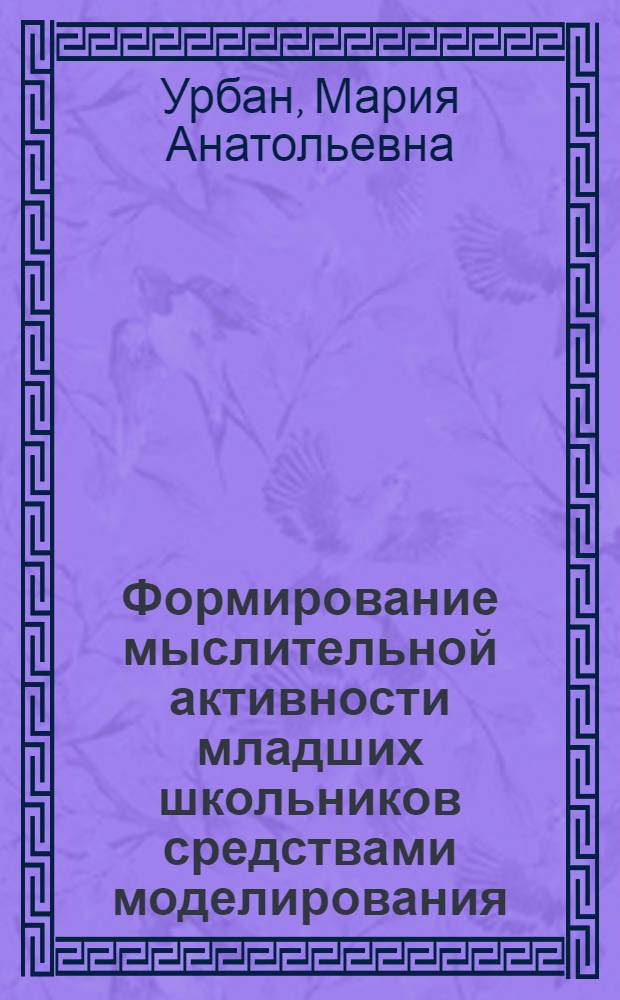 Урбан, Мария Анатольевна

Формирование мыслительной активности младших школьников средствами моделирования